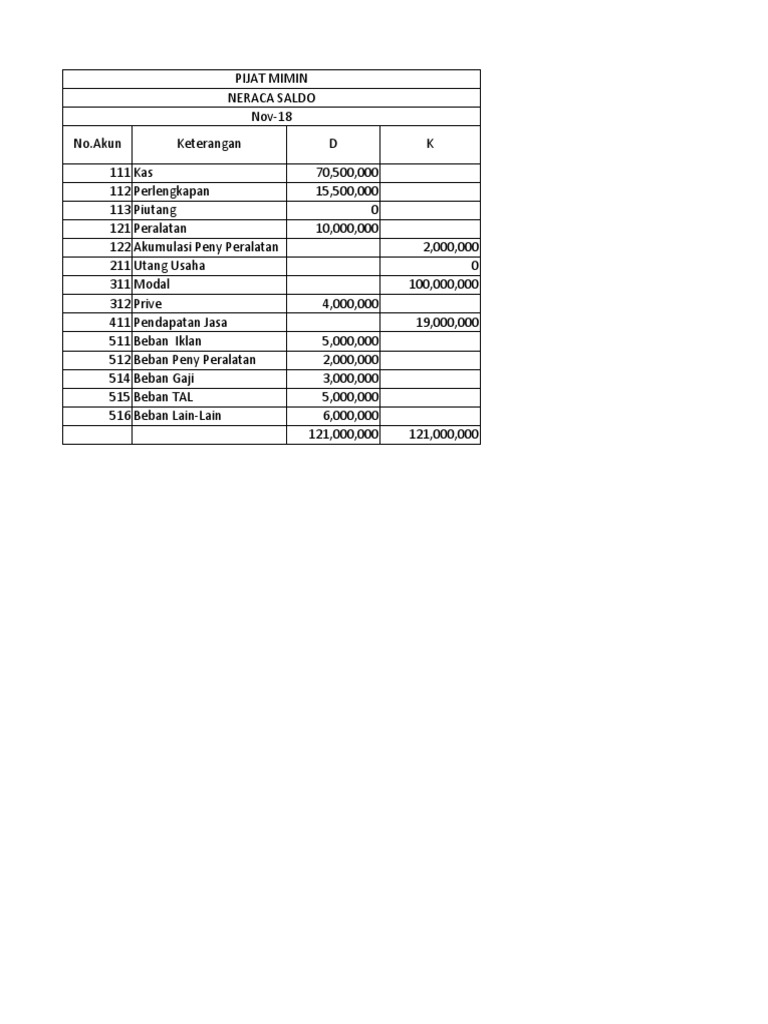 PIJAT MIMIN
NERACA SALDO
Nov-18

| No.Akun | Keterangan | D | K |
|---|---|---|---|
| 111 | Kas | 70,500,000 | |
| 112 | Perlengkapan | 15,500,000 | |
| 113 | Piutang | 0 | |
| 121 | Peralatan | 10,000,000 | |
| 122 | Akumulasi Peny Peralatan | | 2,000,000 |
| 211 | Utang Usaha | | 0 |
| 311 | Modal | | 100,000,000 |
| 312 | Prive | 4,000,000 | |
| 411 | Pendapatan Jasa | | 19,000,000 |
| 511 | Beban Iklan | 5,000,000 | |
| 512 | Beban Peny Peralatan | 2,000,000 | |
| 514 | Beban Gaji | 3,000,000 | |
| 515 | Beban TAL | 5,000,000 | |
| 516 | Beban Lain-Lain | 6,000,000 | |
| | | 121,000,000 | 121,000,000 |